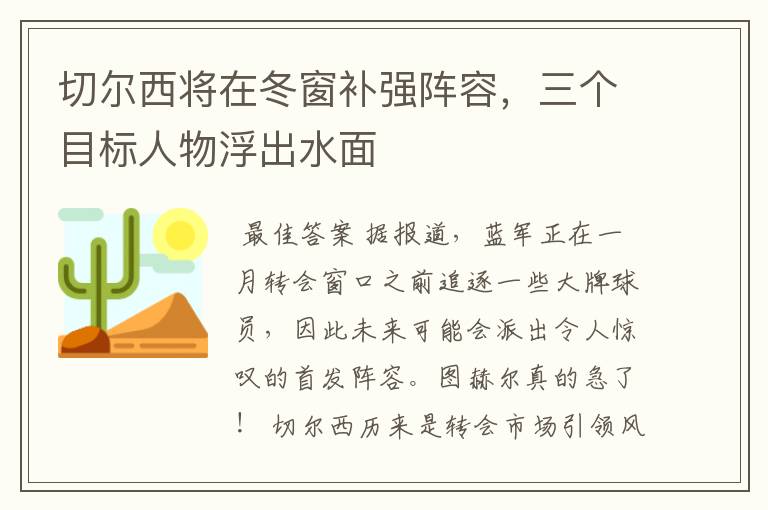 切尔西将在冬窗补强阵容，三个目标人物浮出水面

最佳答案 据报道，蓝军正在一月转会窗口之前追逐一些大牌球员，因此未来可能会派出令人惊叹的首发阵容。图赫尔真的急了！ 切尔西历来是转会市场引领风